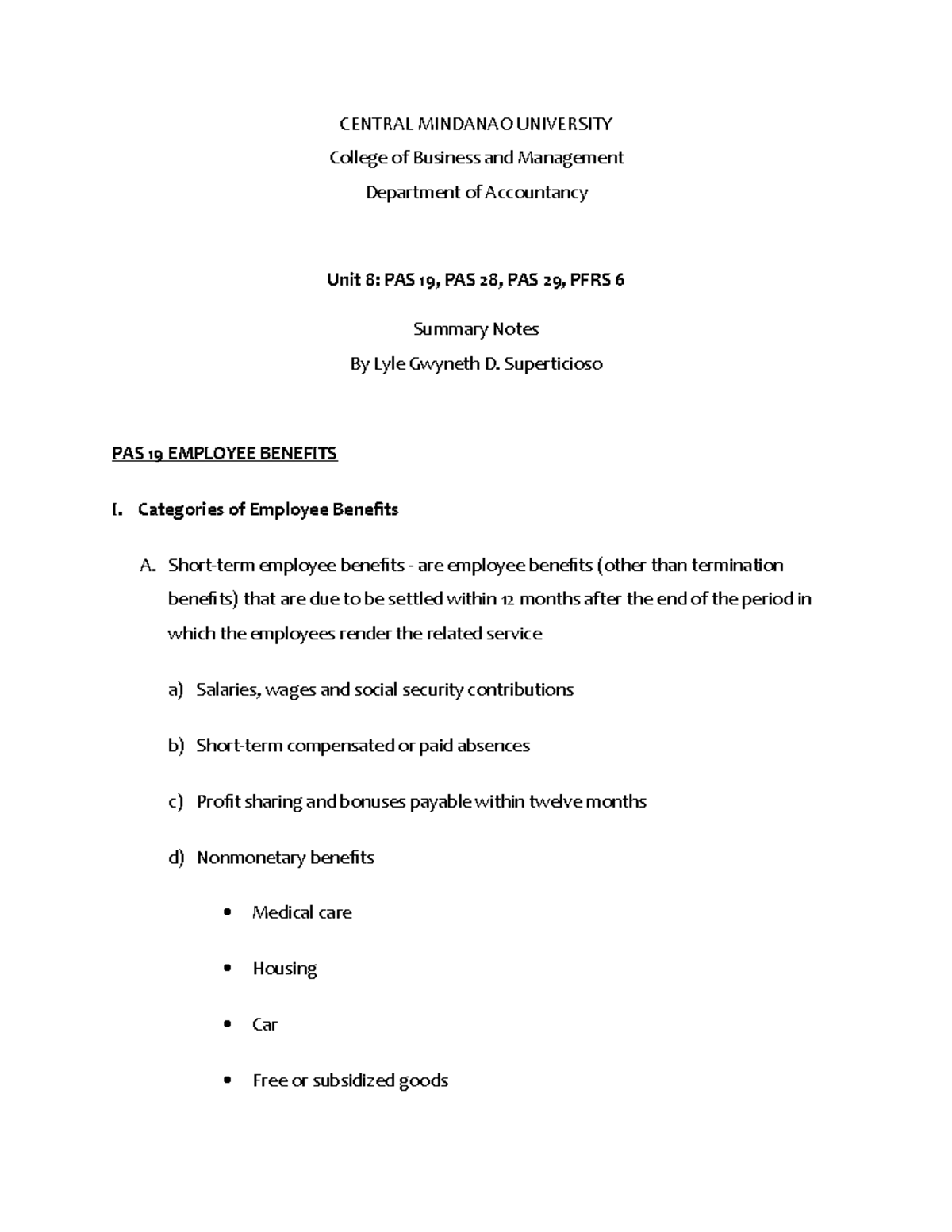 CENTRAL MINDANAO UNIVERSITY

College of Business and Management

Department of Accountancy

Unit 8: PAS 19, PAS 28, PAS 29, PFRS 6

Summary Notes

By Lyle Gwyneth D. Superticioso

PAS 19 EMPLOYEE BENEFITS

I. Categories of Employee Benefits

A. Short-term employee benefits - are employee benefits (other than termination benefits) that are due to be settled within 12 months after the end of the period in which the employees render the related service

a) Salaries, wages and social security contributions

b) Short-term compensated or paid absences

c) Profit sharing and bonuses payable within twelve months

d) Nonmonetary benefits

• Medical care

• Housing

• Car

• Free or subsidized goods